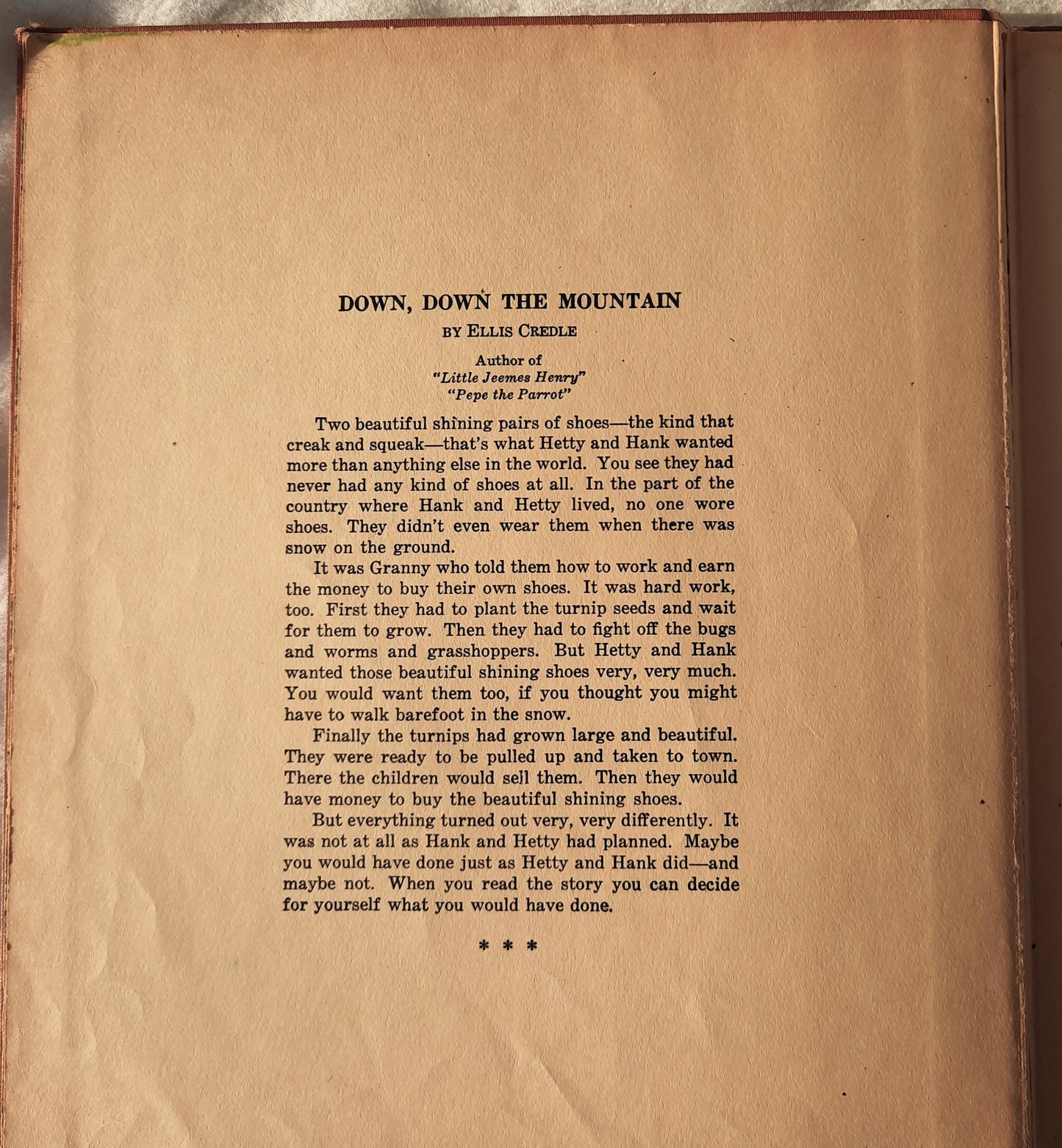 DOWN, DOWN THE MOUNTAIN
BY ELLIS CREDLE

Author of
"Little Jeemes Henry"
"Pepe the Parrot"

Two beautiful shining pairs of shoes—the kind that creak and squeak—that's what Hetty and Hank wanted more than anything else in the world. You see they had never had any kind of shoes at all. In the part of the country where Hank and Hetty lived, no one wore shoes. They didn't even wear them when there was snow on the ground.

It was Granny who told them how to work and earn the money to buy their own shoes. It was hard work, too. First they had to plant the turnip seeds and wait for them to grow. Then they had to fight off the bugs and worms and grasshoppers. But Hetty and Hank wanted those beautiful shining shoes very, very much. You would want them too, if you thought you might have to walk barefoot in the snow.

Finally the turnips had grown large and beautiful. They were ready to be pulled up and taken to town. There the children would sell them. Then they would have money to buy the beautiful shining shoes.

But everything turned out very, very differently. It was not at all as Hank and Hetty had planned. Maybe you would have done just as Hetty and Hank did—and maybe not. When you read the story you can decide for yourself what you would have done.

* * *